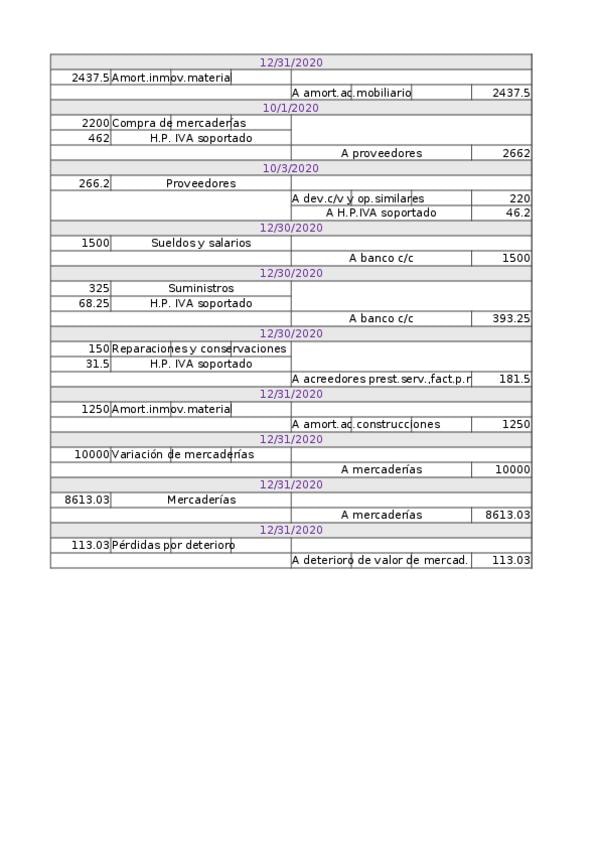 | 12/31/2020 | | | |
|---|---|---|---|
| 2437.5 | Amort.inmov.materia | | |
| | | A amort.ac.mobiliario | 2437.5 |
| 10/1/2020 | | | |
| 2200 | Compra de mercaderías | | |
| 462 | H.P. IVA soportado | | |
| | | A proveedores | 2662 |
| 10/3/2020 | | | |
| 266.2 | Proveedores | | |
| | | A dev.c/v y op.similares | 220 |
| | | A H.P.IVA soportado | 46.2 |
| 12/30/2020 | | | |
| 1500 | Sueldos y salarios | | |
| | | A banco c/c | 1500 |
| 12/30/2020 | | | |
| 325 | Suministros | | |
| 68.25 | H.P. IVA soportado | | |
| | | A banco c/c | 393.25 |
| 12/30/2020 | | | |
| 150 | Reparaciones y conservaciones | | |
| 31.5 | H.P. IVA soportado | | |
| | | A acreedores prest.serv.,fact.p.r | 181.5 |
| 12/31/2020 | | | |
| 1250 | Amort.inmov.materia | | |
| | | A amort.ac.construcciones | 1250 |
| 12/31/2020 | | | |
| 10000 | Variación de mercaderías | | |
| | | A mercaderías | 10000 |
| 12/31/2020 | | | |
| 8613.03 | Mercaderías | | |
| | | A mercaderías | 8613.03 |
| 12/31/2020 | | | |
| 113.03 | Pérdidas por deterioro | | |
| | | A deterioro de valor de mercad. | 113.03 |